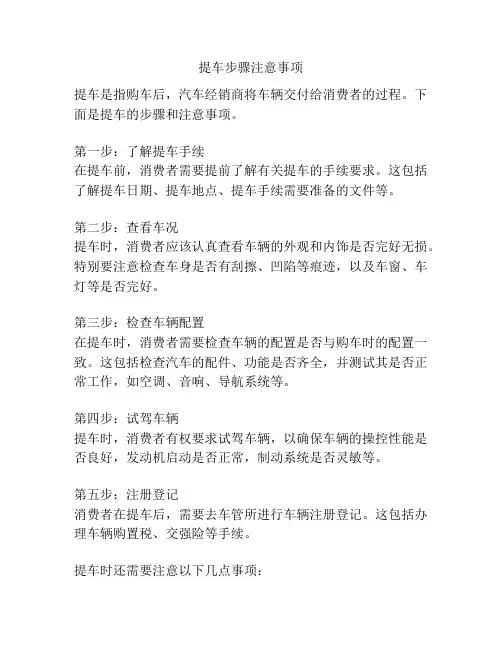 提车步骤注意事项

提车是指购车后，汽车经销商将车辆交付给消费者的过程。下面是提车的步骤和注意事项。

第一步：了解提车手续
在提车前，消费者需要提前了解有关提车的手续要求。这包括了解提车日期、提车地点、提车手续需要准备的文件等。

第二步：查看车况
提车时，消费者应该认真查看车辆的外观和内饰是否完好无损。特别要注意检查车身是否有刮擦、凹陷等痕迹，以及车窗、车灯等是否完好。

第三步：检查车辆配置
在提车时，消费者需要检查车辆的配置是否与购车时的配置一致。这包括检查汽车的配件、功能是否齐全，并测试其是否正常工作，如空调、音响、导航系统等。

第四步：试驾车辆
提车时，消费者有权要求试驾车辆，以确保车辆的操控性能是否良好，发动机启动是否正常，制动系统是否灵敏等。

第五步：注册登记
消费者在提车后，需要去车管所进行车辆注册登记。这包括办理车辆购置税、交强险等手续。

提车时还需要注意以下几点事项：